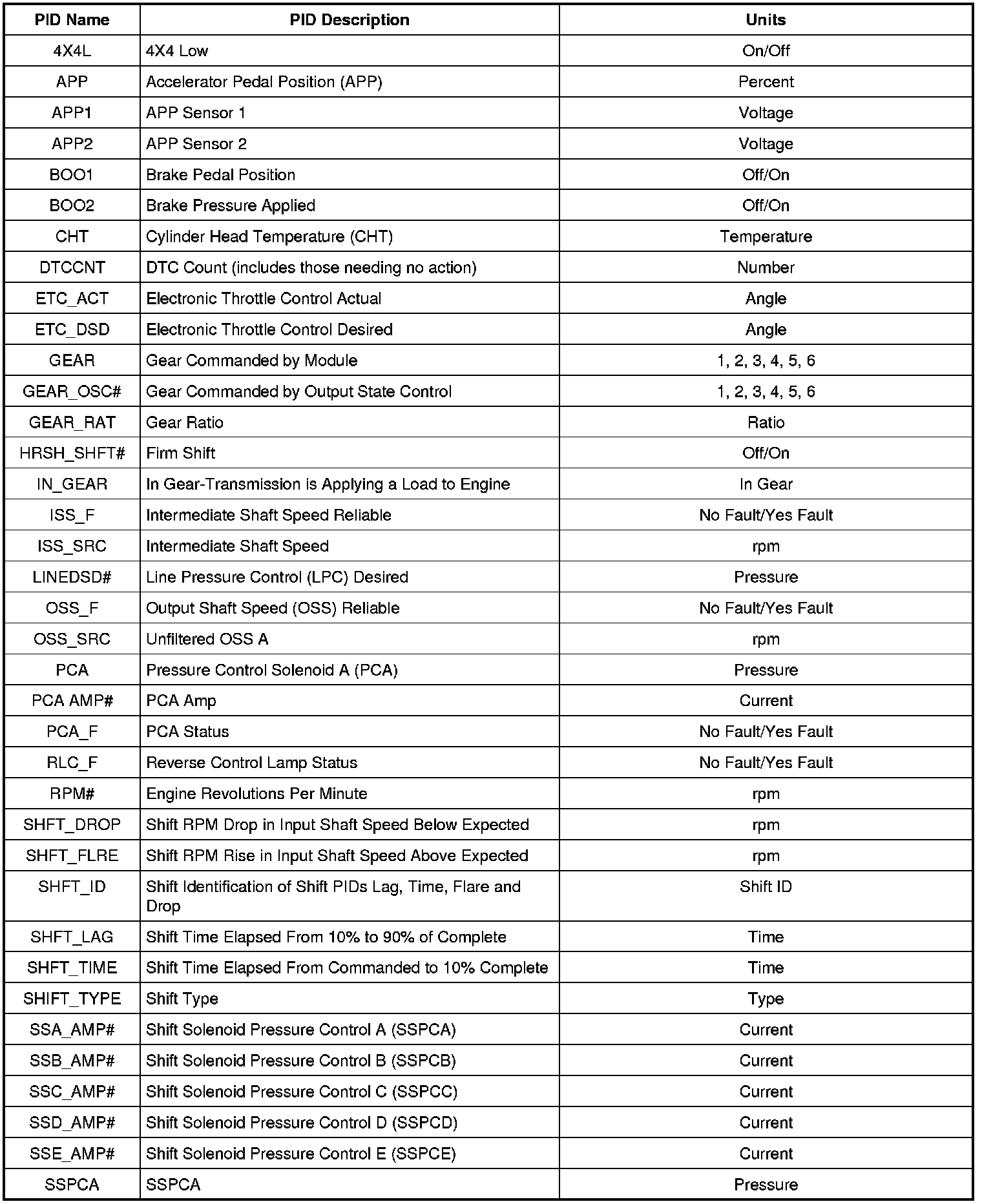 | PID Name | PID Description | Units |
|---|---|---|
| 4X4L | 4X4 Low | On/Off |
| APP | Accelerator Pedal Position (APP) | Percent |
| APP1 | APP Sensor 1 | Voltage |
| APP2 | APP Sensor 2 | Voltage |
| BOO1 | Brake Pedal Position | Off/On |
| BOO2 | Brake Pressure Applied | Off/On |
| CHT | Cylinder Head Temperature (CHT) | Temperature |
| DTCCNT | DTC Count (includes those needing no action) | Number |
| ETC_ACT | Electronic Throttle Control Actual | Angle |
| ETC_DSD | Electronic Throttle Control Desired | Angle |
| GEAR | Gear Commanded by Module | 1, 2, 3, 4, 5, 6 |
| GEAR_OSC# | Gear Commanded by Output State Control | 1, 2, 3, 4, 5, 6 |
| GEAR_RAT | Gear Ratio | Ratio |
| HRSH_SHFT# | Firm Shift | Off/On |
| IN_GEAR | In Gear-Transmission is Applying a Load to Engine | In Gear |
| ISS_F | Intermediate Shaft Speed Reliable | No Fault/Yes Fault |
| ISS_SRC | Intermediate Shaft Speed | rpm |
| LINEDSD# | Line Pressure Control (LPC) Desired | Pressure |
| OSS_F | Output Shaft Speed (OSS) Reliable | No Fault/Yes Fault |
| OSS_SRC | Unfiltered OSS A | rpm |
| PCA | Pressure Control Solenoid A (PCA) | Pressure |
| PCA AMP# | PCA Amp | Current |
| PCA_F | PCA Status | No Fault/Yes Fault |
| RLC_F | Reverse Control Lamp Status | No Fault/Yes Fault |
| RPM# | Engine Revolutions Per Minute | rpm |
| SHFT_DROP | Shift RPM Drop in Input Shaft Speed Below Expected | rpm |
| SHFT_FLRE | Shift RPM Rise in Input Shaft Speed Above Expected | rpm |
| SHFT_ID | Shift Identification of Shift PIDs Lag, Time, Flare and Drop | Shift ID |
| SHFT_LAG | Shift Time Elapsed From 10% to 90% of Complete | Time |
| SHFT_TIME | Shift Time Elapsed From Commanded to 10% Complete | Time |
| SHIFT_TYPE | Shift Type | Type |
| SSA_AMP# | Shift Solenoid Pressure Control A (SSPCA) | Current |
| SSB_AMP# | Shift Solenoid Pressure Control B (SSPCB) | Current |
| SSC_AMP# | Shift Solenoid Pressure Control C (SSPCC) | Current |
| SSD_AMP# | Shift Solenoid Pressure Control D (SSPCD) | Current |
| SSE_AMP# | Shift Solenoid Pressure Control E (SSPCE) | Current |
| SSPCA | SSPCA | Pressure |